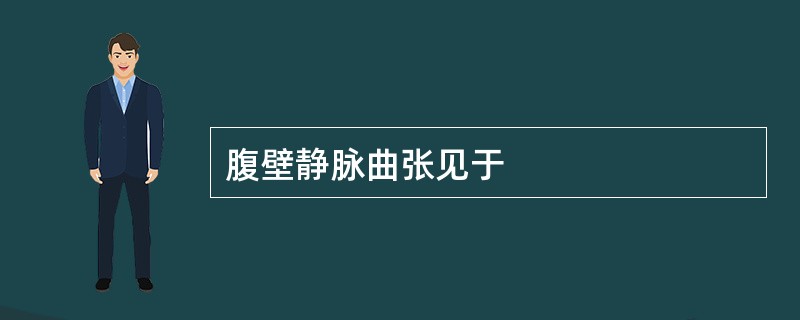 腹壁静脉曲张见于